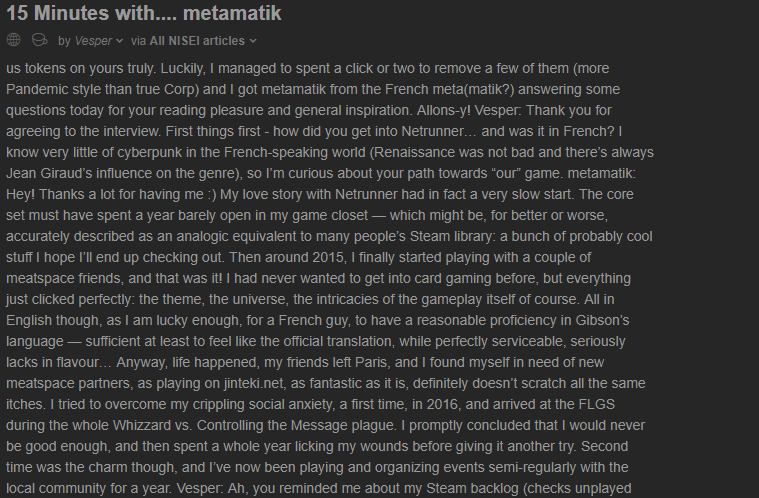 15 Minutes with.... metamatik

by Vesper via All NISEI articles

us tokens on yours truly. Luckily, I managed to spent a click or two to remove a few of them (more Pandemic style than true Corp) and I got metamatik from the French meta(matik?) answering some questions today for your reading pleasure and general inspiration. Allons-y! Vesper: Thank you for agreeing to the interview. First things first - how did you get into Netrunner… and was it in French? I know very little of cyberpunk in the French-speaking world (Renaissance was not bad and there's always Jean Giraud's influence on the genre), so I'm curious about your path towards "our" game. metamatik: Hey! Thanks a lot for having me :) My love story with Netrunner had in fact a very slow start. The core set must have spent a year barely open in my game closet — which might be, for better or worse, accurately described as an analogic equivalent to many people's Steam library: a bunch of probably cool stuff I hope I'll end up checking out. Then around 2015, I finally started playing with a couple of meatspace friends, and that was it! I had never wanted to get into card gaming before, but everything just clicked perfectly: the theme, the universe, the intricacies of the gameplay itself of course. All in English though, as I am lucky enough, for a French guy, to have a reasonable proficiency in Gibson's language — sufficient at least to feel like the official translation, while perfectly serviceable, seriously lacks in flavour… Anyway, life happened, my friends left Paris, and I found myself in need of new meatspace partners, as playing on jinteki.net, as fantastic as it is, definitely doesn't scratch all the same itches. I tried to overcome my crippling social anxiety, a first time, in 2016, and arrived at the FLGS during the whole Whizzard vs. Controlling the Message plague. I promptly concluded that I would never be good enough, and then spent a whole year licking my wounds before giving it another try. Second time was the charm though, and I've now been playing and organizing events semi-regularly with the local community for a year. Vesper: Ah, you reminded me about my Steam backlog (checks unplayed